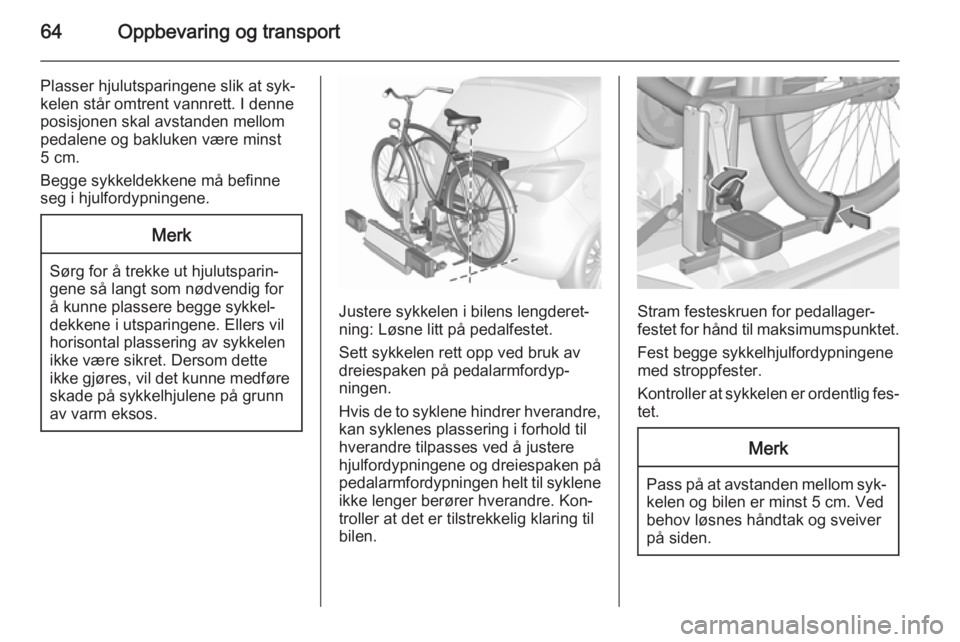 64 Oppbevaring og transport

Plasser hjulutsparingene slik at sykkelen står omtrent vannrett. I denne posisjonen skal avstanden mellom pedalene og bakluken være minst 5 cm.

Begge sykkeldekkene må befinne seg i hjulfordypningene.

Merk

Sørg for å trekke ut hjulutsparingene så langt som nødvendig for å kunne plassere begge sykkeldekkene i utsparingene. Ellers vil horisontal plassering av sykkelen ikke være sikret. Dersom dette ikke gjøres, vil det kunne medføre skade på sykkelhjulene på grunn av varm eksos.

Justere sykkelen i bilens lengderetning: Løsne litt på pedalfestet.

Sett sykkelen rett opp ved bruk av dreiespaken på pedalarmfordypningen.

Hvis de to syklene hindrer hverandre, kan syklenes plassering i forhold til hverandre tilpasses ved å justere hjulfordypningene og dreiespaken på pedalarmfordypningen helt til syklene ikke lenger berører hverandre. Kontroller at det er tilstrekkelig klaring til bilen.

Stram festeskruen for pedallagerfestet for hånd til maksimumspunktet.

Fest begge sykkelhjulfordypningene med stroppfester.

Kontroller at sykkelen er ordentlig festet.

Merk

Pass på at avstanden mellom sykkelen og bilen er minst 5 cm. Ved behov løsnes håndtak og sveiver på siden.

carmanualsonline.info